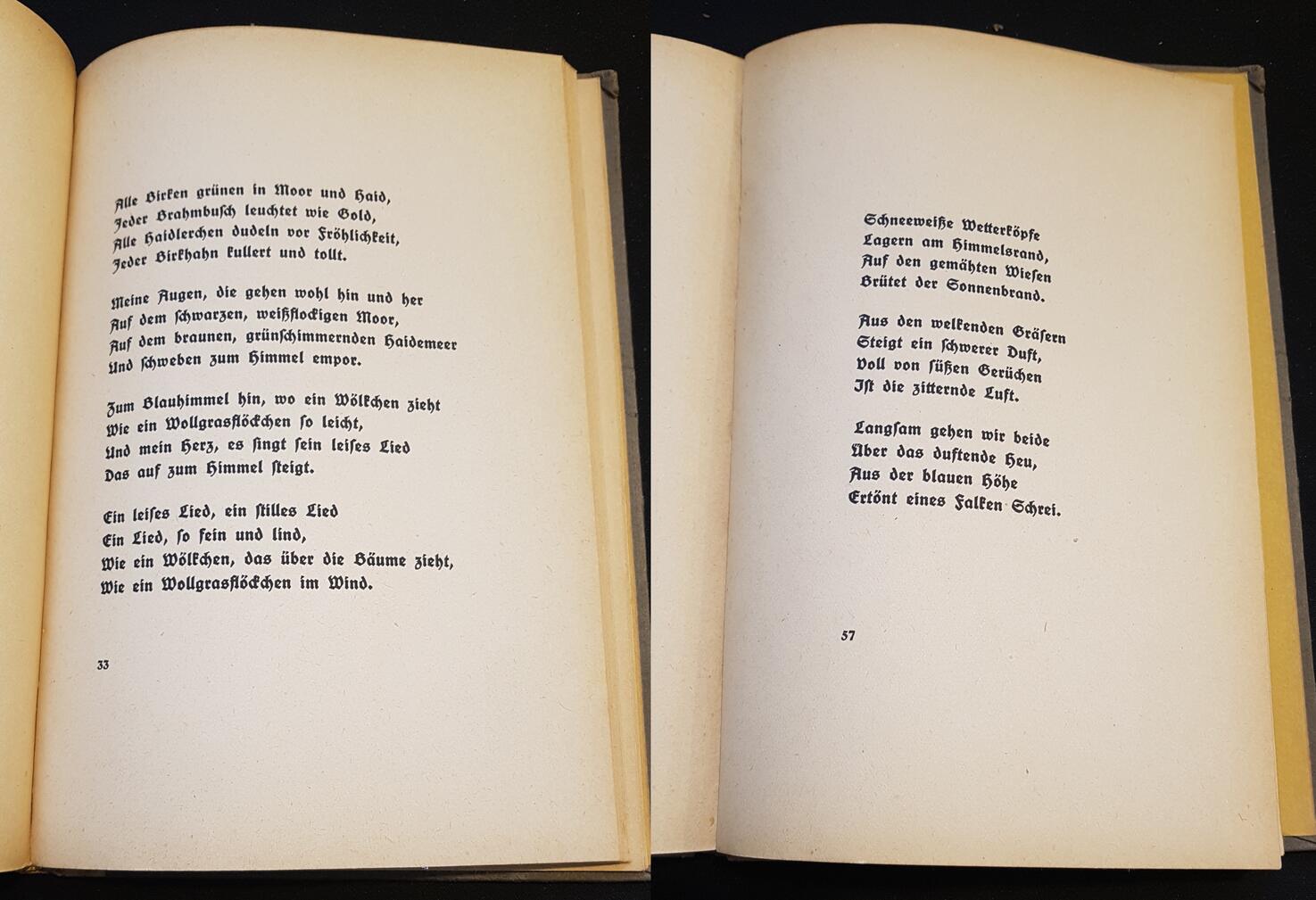 Alle Birken grünen in Moor und Haid,
Jeder Brahmbusch leuchtet wie Gold,
Alle Haidlerchen dudeln vor Fröhlichkeit,
Jeder Birkhahn kullert und tollt.

Meine Augen, die gehen wohl hin und her
Auf dem schwarzen, weißflockigen Moor,
Auf dem braunen, grünschimmernden Haidemeer
Und schweben zum Himmel empor.

Zum Blauhimmel hin, wo ein Wölkchen zieht
Wie ein Wollgrasflöckchen so leicht,
Und mein Herz, es singt sein leises Lied
Das auf zum Himmel steigt.

Ein leises Lied, ein stilles Lied
Ein Lied, so fein und lind,
Wie ein Wölkchen, das über die Bäume zieht,
Wie ein Wollgrasflöckchen im Wind.

33

Schneeweiße Wetterköpfe
Lagern am Himmelsrand,
Auf den gemähten Wiesen
Brütet der Sonnenbrand.

Aus den welkenden Gräsern
Steigt ein schwerer Duft,
Voll von süßen Gerüchen
Ist die zitternde Luft.

Langsam gehen wir beide
Über das duftende Heu,
Aus der blauen Höhe
Ertönt eines Falken Schrei.

57